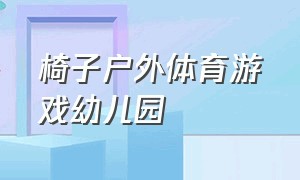 椅子户外体育游戏幼儿园